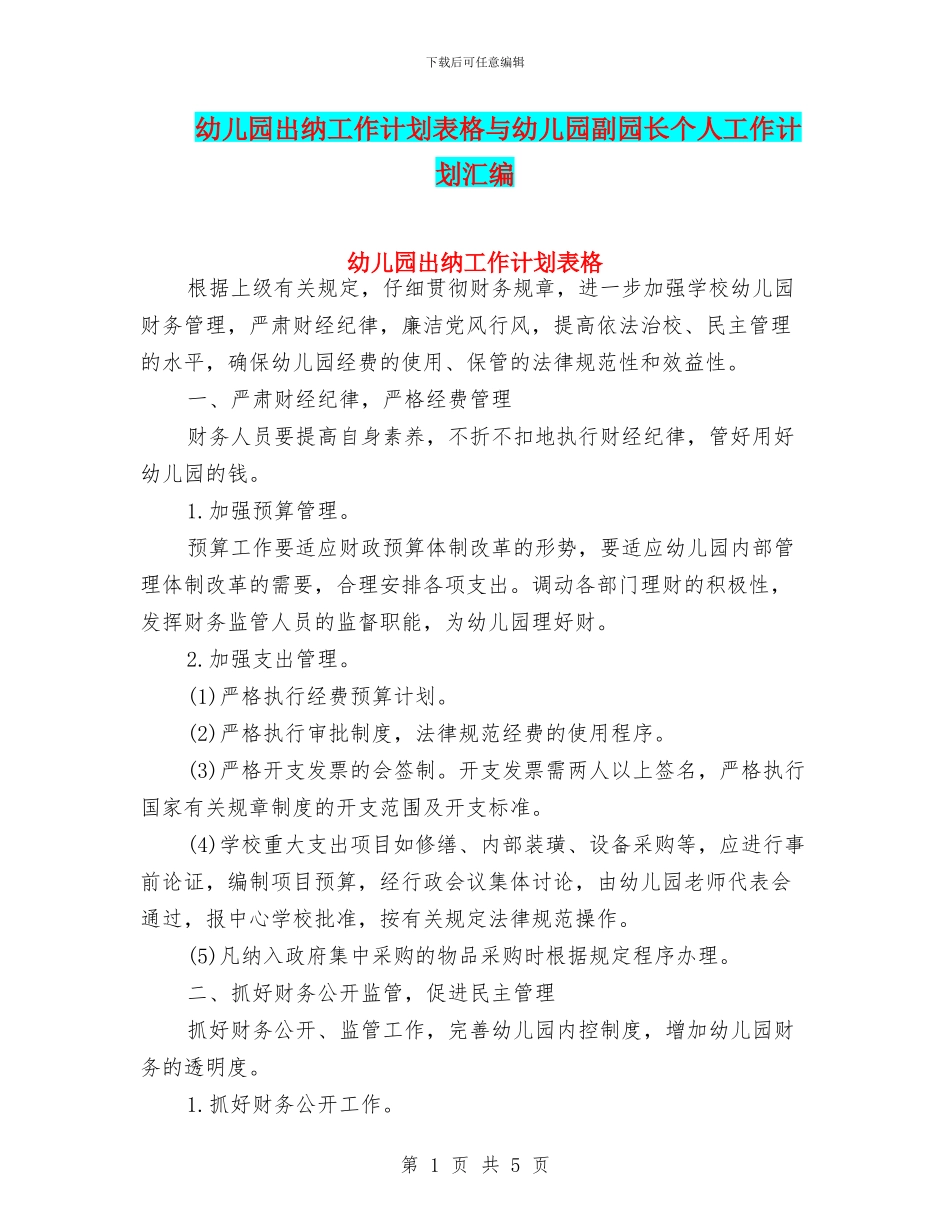 下载后可任意编辑

幼儿园出纳工作计划表格与幼儿园副园长个人工作计划汇编

幼儿园出纳工作计划表格

根据上级有关规定，仔细贯彻财务规章，进一步加强学校幼儿园财务管理，严肃财经纪律，廉洁党风行风，提高依法治校、民主管理的水平，确保幼儿园经费的使用、保管的法律规范性和效益性。

一、严肃财经纪律，严格经费管理

财务人员要提高自身素养，不折不扣地执行财经纪律，管好用好幼儿园的钱。

1.加强预算管理。

预算工作要适应财政预算体制改革的形势，要适应幼儿园内部管理体制改革的需要，合理安排各项支出。调动各部门理财的积极性，发挥财务监管人员的监督职能，为幼儿园理好财。

2.加强支出管理。

(1)严格执行经费预算计划。

(2)严格执行审批制度，法律规范经费的使用程序。

(3)严格开支发票的会签制。开支发票需两人以上签名，严格执行国家有关规章制度的开支范围及开支标准。

(4)学校重大支出项目如修缮、内部装璜、设备采购等，应进行事前论证，编制项目预算，经行政会议集体讨论，由幼儿园老师代表会通过，报中心学校批准，按有关规定法律规范操作。

(5)凡纳入政府集中采购的物品采购时根据规定程序办理。

二、抓好财务公开监管，促进民主管理

抓好财务公开、监管工作，完善幼儿园内控制度，增加幼儿园财务的透明度。

1.抓好财务公开工作。

第 1 页 共 5 页